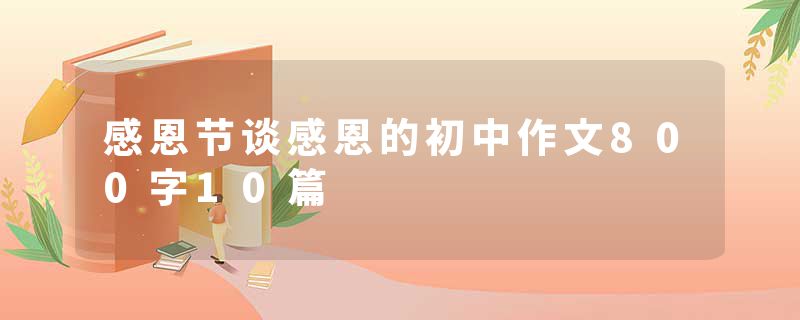 感恩节谈感恩的初中作文800字10篇